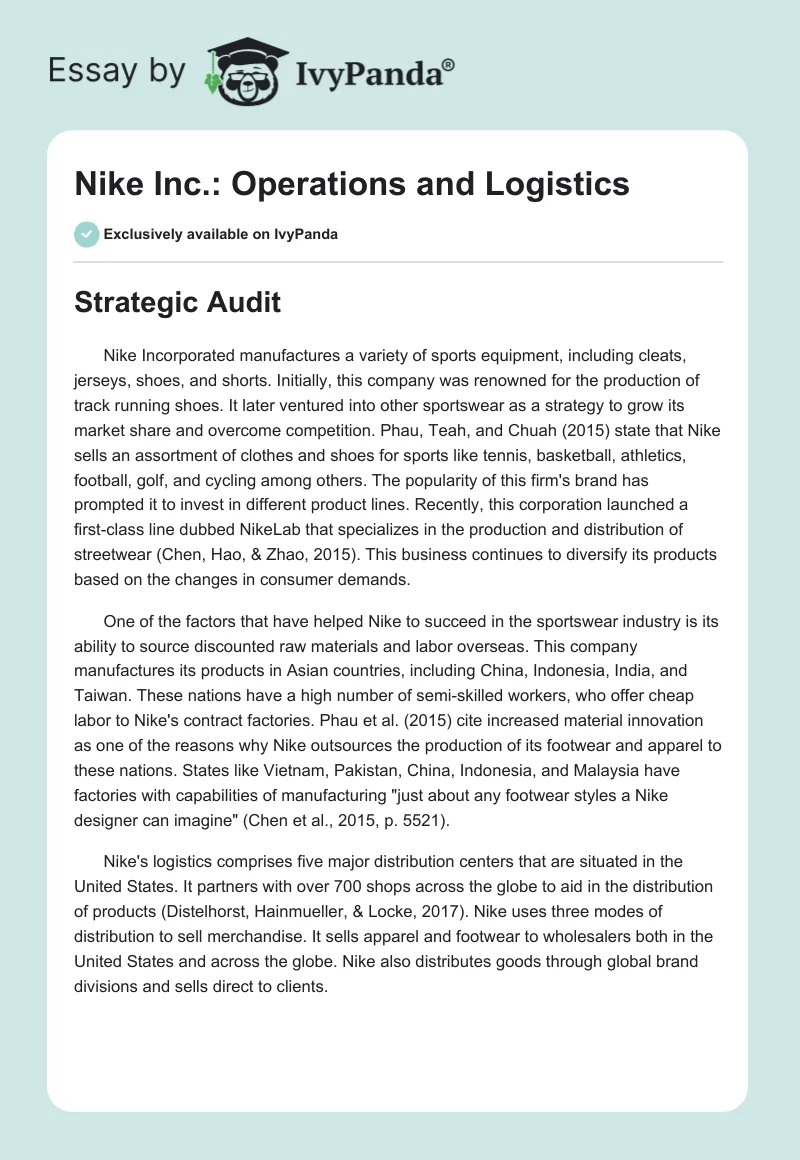 Essay by IvyPanda®

Nike Inc.: Operations and Logistics

Exclusively available on IvyPanda

Strategic Audit

Nike Incorporated manufactures a variety of sports equipment, including cleats, jerseys, shoes, and shorts. Initially, this company was renowned for the production of track running shoes. It later ventured into other sportswear as a strategy to grow its market share and overcome competition. Phau, Teah, and Chuah (2015) state that Nike sells an assortment of clothes and shoes for sports like tennis, basketball, athletics, football, golf, and cycling among others. The popularity of this firm's brand has prompted it to invest in different product lines. Recently, this corporation launched a first-class line dubbed NikeLab that specializes in the production and distribution of streetwear (Chen, Hao, & Zhao, 2015). This business continues to diversify its products based on the changes in consumer demands.

One of the factors that have helped Nike to succeed in the sportswear industry is its ability to source discounted raw materials and labor overseas. This company manufactures its products in Asian countries, including China, Indonesia, India, and Taiwan. These nations have a high number of semi-skilled workers, who offer cheap labor to Nike's contract factories. Phau et al. (2015) cite increased material innovation as one of the reasons why Nike outsources the production of its footwear and apparel to these nations. States like Vietnam, Pakistan, China, Indonesia, and Malaysia have factories with capabilities of manufacturing "just about any footwear styles a Nike designer can imagine" (Chen et al., 2015, p. 5521).

Nike's logistics comprises five major distribution centers that are situated in the United States. It partners with over 700 shops across the globe to aid in the distribution of products (Distelhorst, Hainmueller, & Locke, 2017). Nike uses three modes of distribution to sell merchandise. It sells apparel and footwear to wholesalers both in the United States and across the globe. Nike also distributes goods through global brand divisions and sells direct to clients.